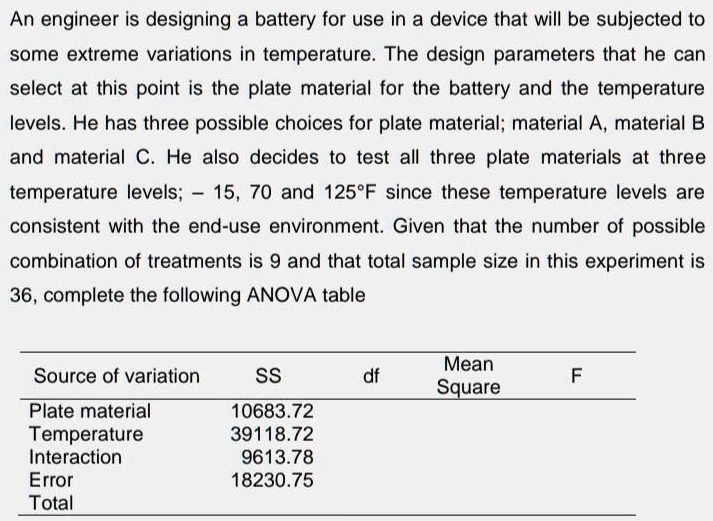 An engineer is designing a battery for use in a device that will be subjected to some extreme variations in temperature. The design parameters that he can select at this point is the plate material for the battery and the temperature levels. He has three possible choices for plate material; material A, material B and material C. He also decides to test all three plate materials at three temperature levels; – 15, 70 and 125°F since these temperature levels are consistent with the end-use environment. Given that the number of possible combination of treatments is 9 and that total sample size in this experiment is 36, complete the following ANOVA table

| Source of variation | SS | df | Mean Square | F |
|---|---|---|---|---|
| Plate material | 10683.72 | | | |
| Temperature | 39118.72 | | | |
| Interaction | 9613.78 | | | |
| Error | 18230.75 | | | |
| Total | | | | |